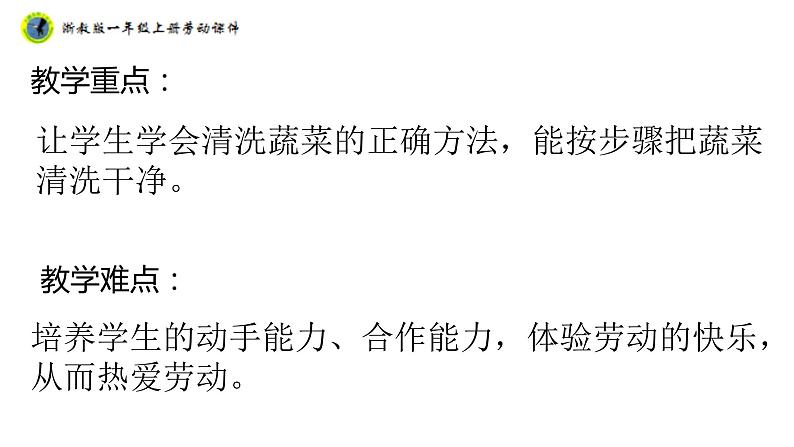 浙教版一年级上册劳动课件

教学重点：

让学生学会清洗蔬菜的正确方法，能按步骤把蔬菜清洗干净。

教学难点：

培养学生的动手能力、合作能力，体验劳动的快乐，从而热爱劳动。